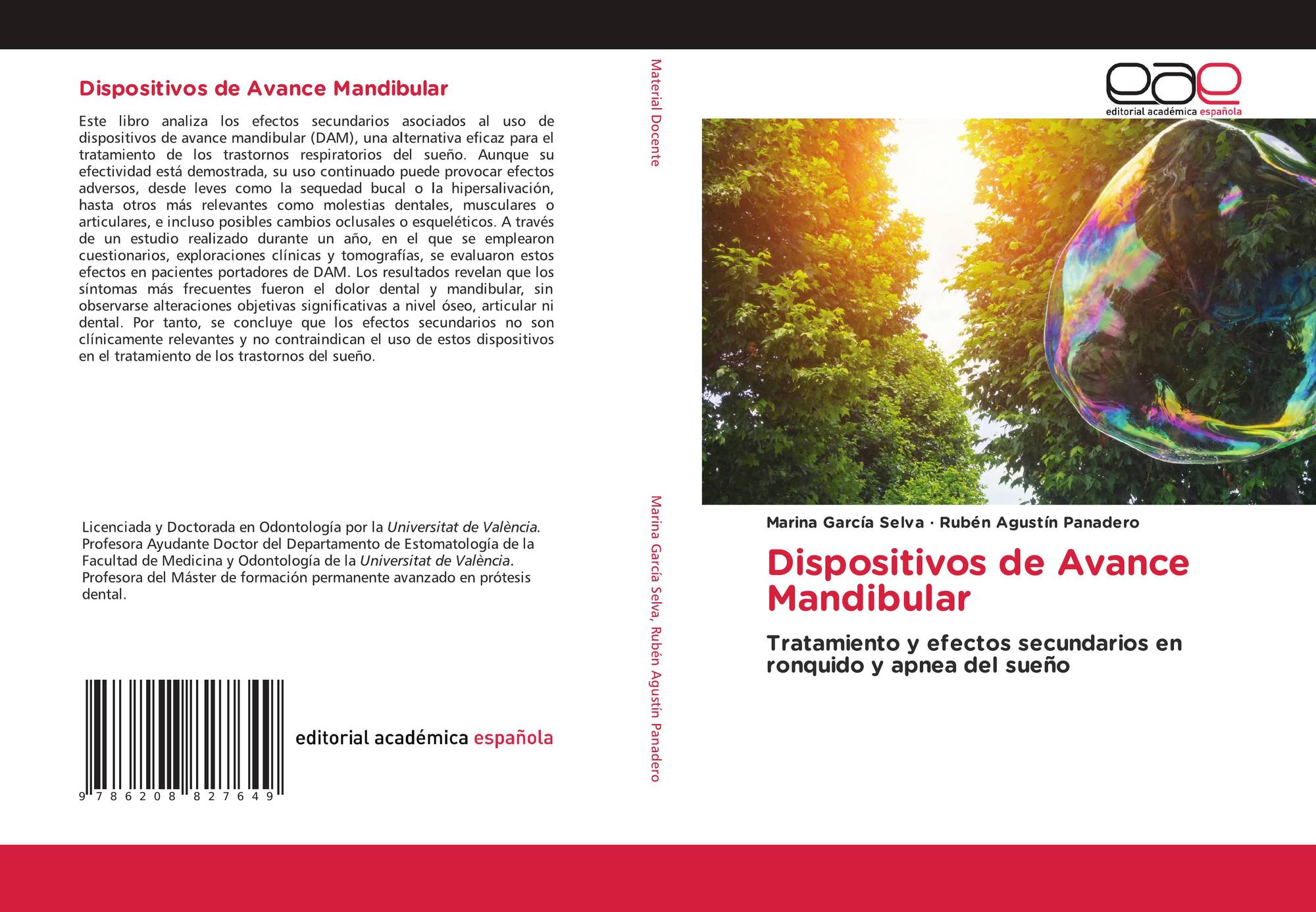 Dispositivos de Avance Mandibular

Este libro analiza los efectos secundarios asociados al uso de dispositivos de avance mandibular (DAM), una alternativa eficaz para el tratamiento de los trastornos respiratorios del sueño. Aunque su efectividad está demostrada, su uso continuado puede provocar efectos adversos, desde leves como la sequedad bucal o la hipersalivación, hasta otros más relevantes como molestias dentales, musculares o articulares, e incluso posibles cambios oclusales o esqueléticos. A través de un estudio realizado durante un año, en el que se emplearon cuestionarios, exploraciones clínicas y tomografías, se evaluaron estos efectos en pacientes portadores de DAM. Los resultados revelan que los síntomas más frecuentes fueron el dolor dental y mandibular, sin observarse alteraciones objetivas significativas a nivel óseo, articular ni dental. Por tanto, se concluye que los efectos secundarios no son clínicamente relevantes y no contraindican el uso de estos dispositivos en el tratamiento de los trastornos del sueño.

Licenciada y Doctorada en Odontología por la Universitat de València. Profesora Ayudante Doctor del Departamento de Estomatología de la Facultad de Medicina y Odontología de la Universitat de València. Profesora del Máster de formación permanente avanzado en prótesis dental.

9 786208 827649

editorial académica española

Material Docente

Marina García Selva, Rubén Agustín Panadero

eae
editorial académica española

Marina García Selva · Rubén Agustín Panadero

Dispositivos de Avance Mandibular

Tratamiento y efectos secundarios en ronquido y apnea del sueño